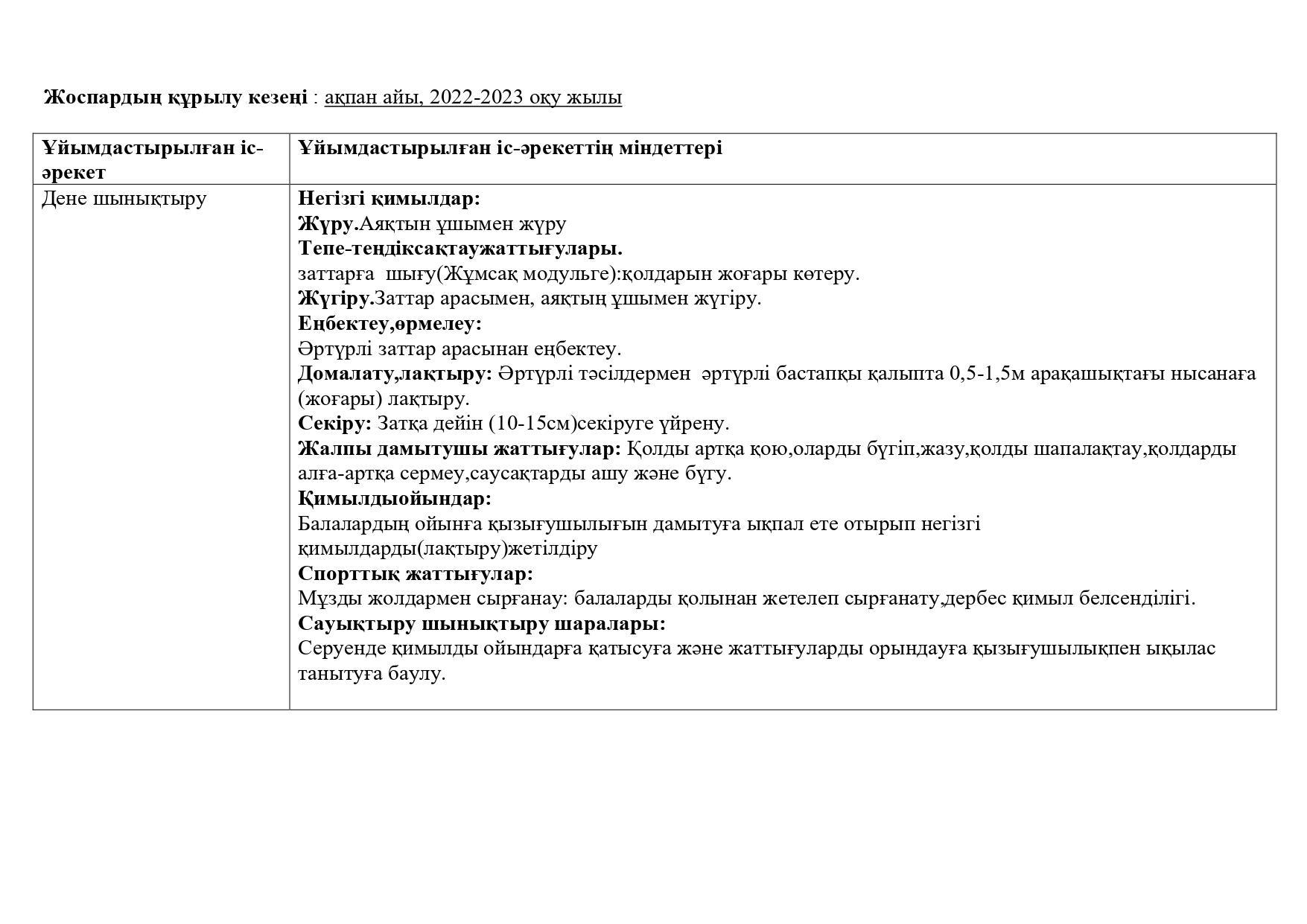 Жоспардың құрылу кезеңі : ақпан айы, 2022-2023 оқу жылы

| Ұйымдастырылған іс-әрекет | Ұйымдастырылған іс-әрекеттің міндеттері |
|---|---|
| Дене шынықтыру | Негізгі қимылдар:<br>Жүру.Аяқтын ұшымен жүру<br>Тепе-теңдіксақтаужаттығулары.<br>заттарға шығу(Жұмсақ модульге):қолдарын жоғары көтеру.<br>Жүгіру.Заттар арасымен, аяқтың ұшымен жүгіру.<br>Еңбектеу,өрмелеу:<br>Әртүрлі заттар арасынан еңбектеу.<br>Домалату,лақтыру: Әртүрлі тәсілдермен әртүрлі бастапқы қалыпта 0,5-1,5м арақашықтағы нысанаға (жоғары) лақтыру.<br>Секіру: Затқа дейін (10-15см)секіруге үйрену.<br>Жалпы дамытушы жаттығулар: Қолды артқа қою,оларды бүгіп,жазу,қолды шапалақтау,қолдарды алға-артқа сермеу,саусақтарды ашу және бүгу.<br>Қимылдыойындар:<br>Балалардың ойынға қызығушылығын дамытуға ықпал ете отырып негізгі қимылдарды(лақтыру)жетілдіру<br>Спорттық жаттығулар:<br>Мұзды жолдармен сырғанау: балаларды қолынан жетелеп сырғанату,дербес қимыл белсенділігі.<br>Сауықтыру шынықтыру шаралары:<br>Серуенде қимылды ойындарға қатысуға және жаттығуларды орындауға қызығушылықпен ықылас танытуға баулу. |